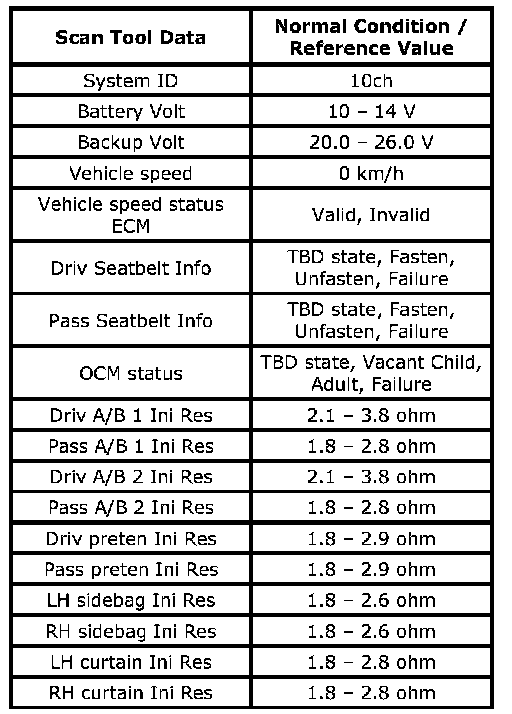 | Scan Tool Data | Normal Condition / Reference Value |
|---|---|
| System ID | 10ch |
| Battery Volt | 10 – 14 V |
| Backup Volt | 20.0 – 26.0 V |
| Vehicle speed | 0 km/h |
| Vehicle speed status ECM | Valid, Invalid |
| Driv Seatbelt Info | TBD state, Fasten, Unfasten, Failure |
| Pass Seatbelt Info | TBD state, Fasten, Unfasten, Failure |
| OCM status | TBD state, Vacant Child, Adult, Failure |
| Driv A/B 1 Ini Res | 2.1 – 3.8 ohm |
| Pass A/B 1 Ini Res | 1.8 – 2.8 ohm |
| Driv A/B 2 Ini Res | 2.1 – 3.8 ohm |
| Pass A/B 2 Ini Res | 1.8 – 2.8 ohm |
| Driv preten Ini Res | 1.8 – 2.9 ohm |
| Pass preten Ini Res | 1.8 – 2.9 ohm |
| LH sidebag Ini Res | 1.8 – 2.6 ohm |
| RH sidebag Ini Res | 1.8 – 2.6 ohm |
| LH curtain Ini Res | 1.8 – 2.8 ohm |
| RH curtain Ini Res | 1.8 – 2.8 ohm |